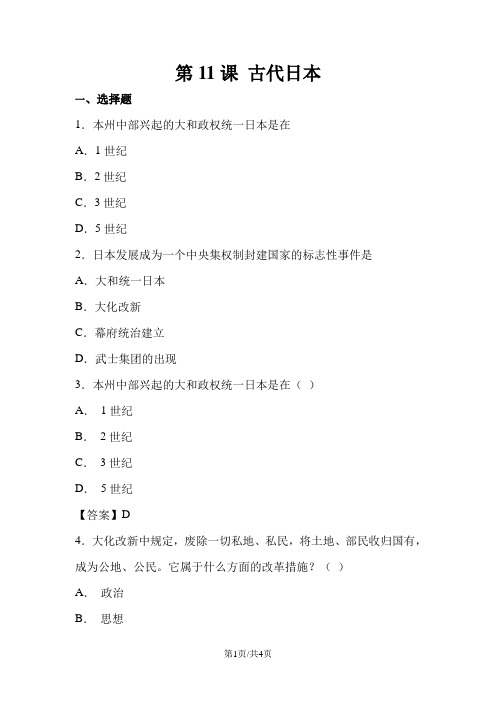 第 11 课 古代日本

一、选择题

1．本州中部兴起的大和政权统一日本是在

A．1 世纪

B．2 世纪

C．3 世纪

D．5 世纪

2．日本发展成为一个中央集权制封建国家的标志性事件是

A．大和统一日本

B．大化改新

C．幕府统治建立

D．武士集团的出现

3．本州中部兴起的大和政权统一日本是在（ ）

A． 1 世纪

B． 2 世纪

C． 3 世纪

D． 5 世纪

【答案】D

4．大化改新中规定，废除一切私地、私民，将土地、部民收归国有，成为公地、公民。它属于什么方面的改革措施？（ ）

A． 政治

B． 思想

第1页/共4页